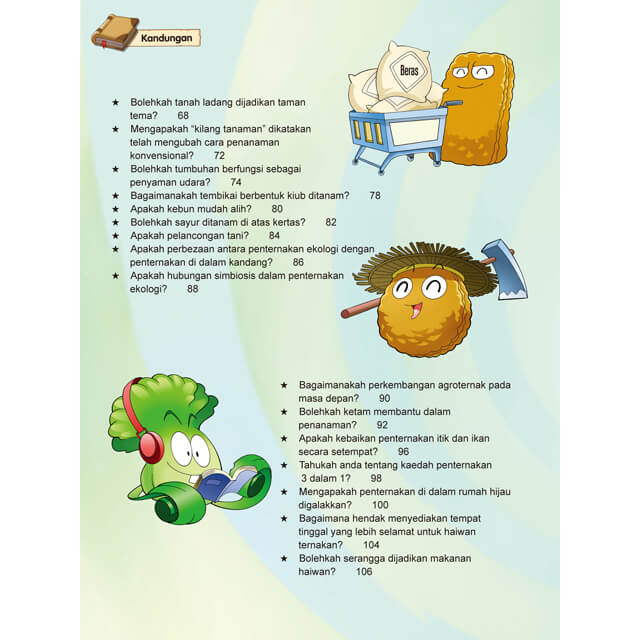 Kandungan

Beras

★ Bolehkah tanah ladang dijadikan taman tema? 68
★ Mengapakah "kilang tanaman" dikatakan telah mengubah cara penanaman konvensional? 72
★ Bolehkah tumbuhan berfungsi sebagai penyaman udara? 74
★ Bagaimanakah tembikai berbentuk kiub ditanam? 78
★ Apakah kebun mudah alih? 80
★ Bolehkah sayur ditanam di atas kertas? 82
★ Apakah pelancongan tani? 84
★ Apakah perbezaan antara penternakan ekologi dengan penternakan di dalam kandang? 86
★ Apakah hubungan simbiosis dalam penternakan ekologi? 88

★ Bagaimanakah perkembangan agroternak pada masa depan? 90
★ Bolehkah ketam membantu dalam penanaman? 92
★ Apakah kebaikan penternakan itik dan ikan secara setempat? 96
★ Tahukah anda tentang kaedah penternakan 3 dalam 1? 98
★ Mengapakah penternakan di dalam rumah hijau digalakkan? 100
★ Bagaimana hendak menyediakan tempat tinggal yang lebih selamat untuk haiwan ternakan? 104
★ Bolehkah serangga dijadikan makanan haiwan? 106